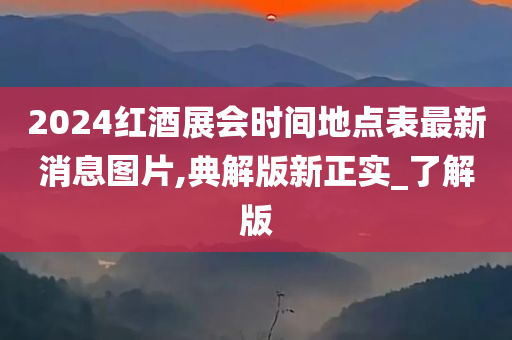 2024红酒展会时间地点表最新消息图片,典解版新正实_了解版